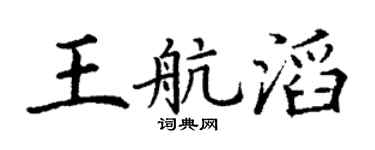 王航滔

词典网